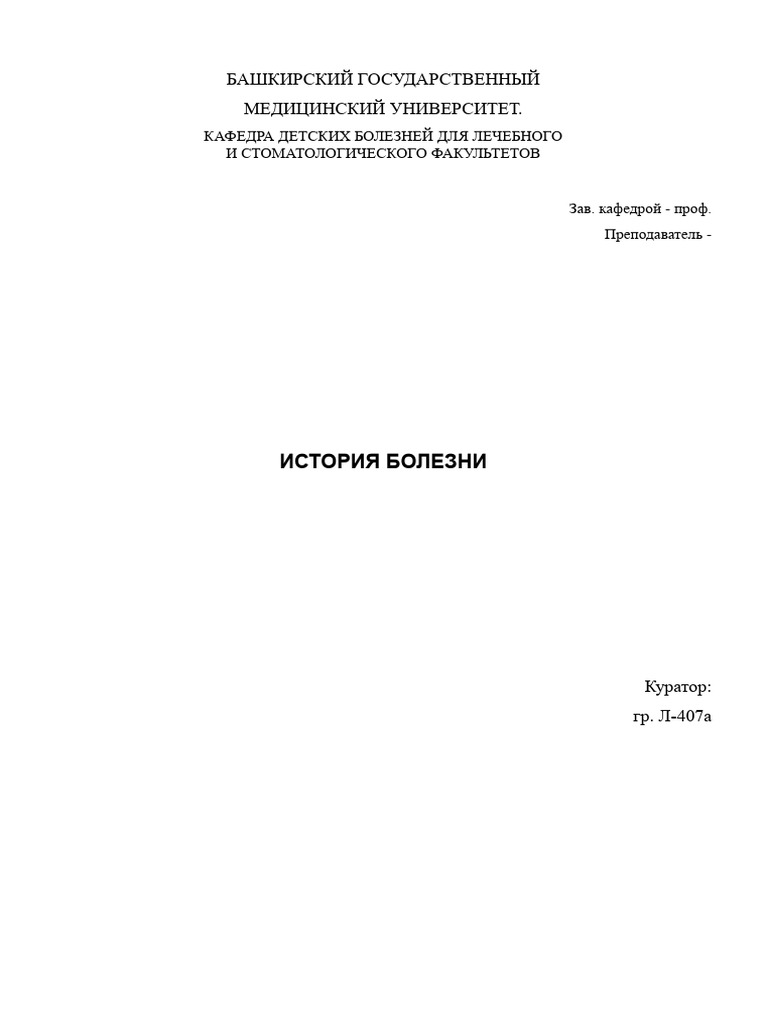 БАШКИРСКИЙ ГОСУДАРСТВЕННЫЙ

МЕДИЦИНСКИЙ УНИВЕРСИТЕТ.

КАФЕДРА ДЕТСКИХ БОЛЕЗНЕЙ ДЛЯ ЛЕЧЕБНОГО
И СТОМАТОЛОГИЧЕСКОГО ФАКУЛЬТЕТОВ

Зав. кафедрой - проф.

Преподаватель -

ИСТОРИЯ БОЛЕЗНИ

Куратор:
гр. Л-407а